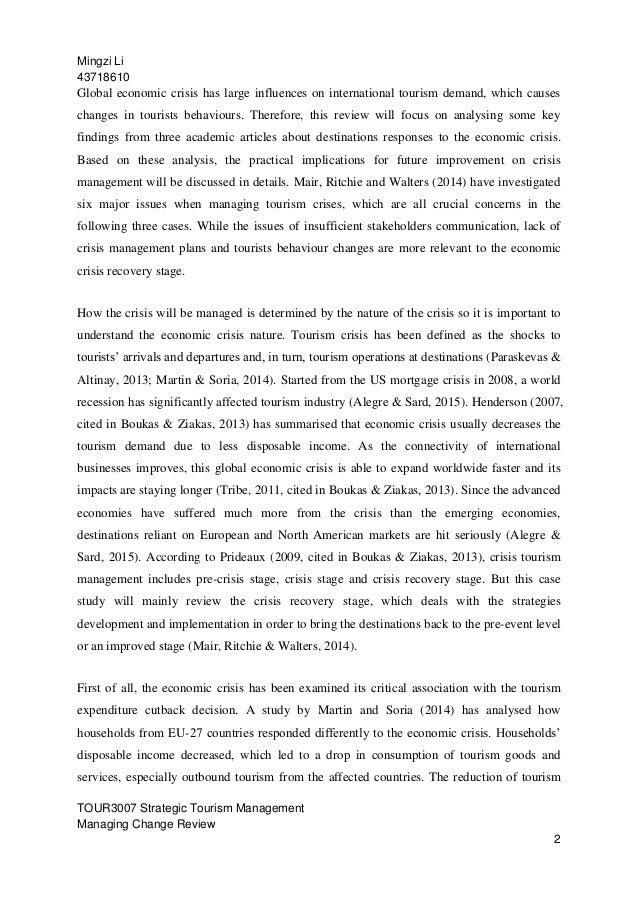 Mingzi Li
43718610
Global economic crisis has large influences on international tourism demand, which causes changes in tourists behaviours. Therefore, this review will focus on analysing some key findings from three academic articles about destinations responses to the economic crisis. Based on these analysis, the practical implications for future improvement on crisis management will be discussed in details. Mair, Ritchie and Walters (2014) have investigated six major issues when managing tourism crises, which are all crucial concerns in the following three cases. While the issues of insufficient stakeholders communication, lack of crisis management plans and tourists behaviour changes are more relevant to the economic crisis recovery stage.

How the crisis will be managed is determined by the nature of the crisis so it is important to understand the economic crisis nature. Tourism crisis has been defined as the shocks to tourists' arrivals and departures and, in turn, tourism operations at destinations (Paraskevas & Altinay, 2013; Martin & Soria, 2014). Started from the US mortgage crisis in 2008, a world recession has significantly affected tourism industry (Alegre & Sard, 2015). Henderson (2007, cited in Boukas & Ziakas, 2013) has summarised that economic crisis usually decreases the tourism demand due to less disposable income. As the connectivity of international businesses improves, this global economic crisis is able to expand worldwide faster and its impacts are staying longer (Tribe, 2011, cited in Boukas & Ziakas, 2013). Since the advanced economies have suffered much more from the crisis than the emerging economies, destinations reliant on European and North American markets are hit seriously (Alegre & Sard, 2015). According to Prideaux (2009, cited in Boukas & Ziakas, 2013), crisis tourism management includes pre-crisis stage, crisis stage and crisis recovery stage. But this case study will mainly review the crisis recovery stage, which deals with the strategies development and implementation in order to bring the destinations back to the pre-event level or an improved stage (Mair, Ritchie & Walters, 2014).

First of all, the economic crisis has been examined its critical association with the tourism expenditure cutback decision. A study by Martin and Soria (2014) has analysed how households from EU-27 countries responded differently to the economic crisis. Households' disposable income decreased, which led to a drop in consumption of tourism goods and services, especially outbound tourism from the affected countries. The reduction of tourism

TOUR3007 Strategic Tourism Management
Managing Change Review
2